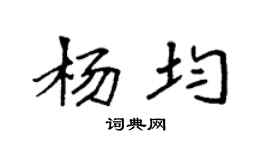 杨均

词典网